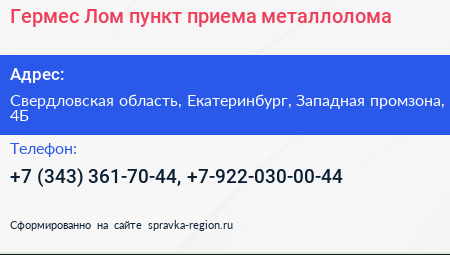 Гермес Лом пункт приема металлолома

Адрес:

Свердловская область, Екатеринбург, Западная промзона, 4Б

Телефон:

+7 (343) 361-70-44, +7-922-030-00-44

Сформированно на сайте spravka-region.ru